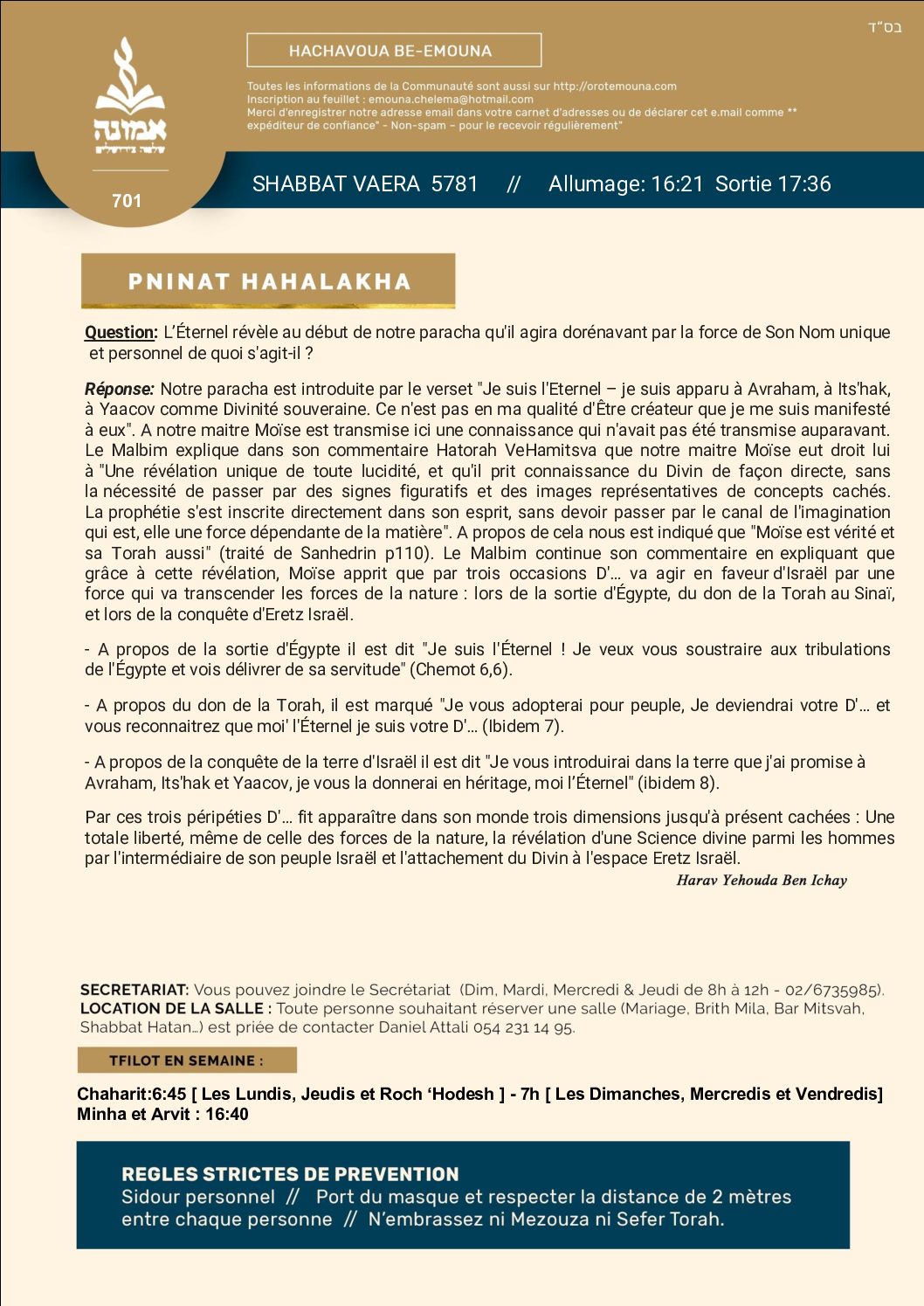 בס"ד

אמונה
שלמה בירושלים

701

HACHAVOUA BE-EMOUNA

Toutes les informations de la Communauté sont aussi sur http://orotemouna.com
Inscription au feuillet : emouna.chelema@hotmail.com
Merci d'enregistrer notre adresse email dans votre carnet d'adresses ou de déclarer cet e.mail comme ** expéditeur de confiance" - Non-spam – pour le recevoir régulièrement"

SHABBAT VAERA 5781 // Allumage: 16:21 Sortie 17:36

PNINAT HAHALAKHA

Question: L'Éternel révèle au début de notre paracha qu'il agira dorénavant par la force de Son Nom unique et personnel de quoi s'agit-il ?

Réponse: Notre paracha est introduite par le verset "Je suis l'Eternel – je suis apparu à Avraham, à Its'hak, à Yaacov comme Divinité souveraine. Ce n'est pas en ma qualité d'Être créateur que je me suis manifesté à eux". A notre maitre Moïse est transmise ici une connaissance qui n'avait pas été transmise auparavant. Le Malbim explique dans son commentaire Hatorah VeHamitsva que notre maitre Moïse eut droit lui à "Une révélation unique de toute lucidité, et qu'il prit connaissance du Divin de façon directe, sans la nécessité de passer par des signes figuratifs et des images représentatives de concepts cachés. La prophétie s'est inscrite directement dans son esprit, sans devoir passer par le canal de l'imagination qui est, elle une force dépendante de la matière". A propos de cela nous est indiqué que "Moïse est vérité et sa Torah aussi" (traité de Sanhedrin p110). Le Malbim continue son commentaire en expliquant que grâce à cette révélation, Moïse apprit que par trois occasions D'… va agir en faveur d'Israël par une force qui va transcender les forces de la nature : lors de la sortie d'Égypte, du don de la Torah au Sinaï, et lors de la conquête d'Eretz Israël.

- A propos de la sortie d'Égypte il est dit "Je suis l'Éternel ! Je veux vous soustraire aux tribulations de l'Égypte et vois délivrer de sa servitude" (Chemot 6,6).

- A propos du don de la Torah, il est marqué "Je vous adopterai pour peuple, Je deviendrai votre D'… et vous reconnaitrez que moi' l'Éternel je suis votre D'… (Ibidem 7).

- A propos de la conquête de la terre d'Israël il est dit "Je vous introduirai dans la terre que j'ai promise à Avraham, Its'hak et Yaacov, je vous la donnerai en héritage, moi l'Éternel" (ibidem 8).

Par ces trois péripéties D'… fit apparaître dans son monde trois dimensions jusqu'à présent cachées : Une totale liberté, même de celle des forces de la nature, la révélation d'une Science divine parmi les hommes par l'intermédiaire de son peuple Israël et l'attachement du Divin à l'espace Eretz Israël.

Harav Yehouda Ben Ichay

SECRETARIAT: Vous pouvez joindre le Secrétariat (Dim, Mardi, Mercredi & Jeudi de 8h à 12h - 02/6735985).
LOCATION DE LA SALLE : Toute personne souhaitant réserver une salle (Mariage, Brith Mila, Bar Mitsvah, Shabbat Hatan…) est priée de contacter Daniel Attali 054 231 14 95.

TFILOT EN SEMAINE :

Chaharit:6:45 [ Les Lundis, Jeudis et Roch 'Hodesh ] - 7h [ Les Dimanches, Mercredis et Vendredis]
Minha et Arvit : 16:40

REGLES STRICTES DE PREVENTION
Sidour personnel // Port du masque et respecter la distance de 2 mètres entre chaque personne // N'embrassez ni Mezouza ni Sefer Torah.